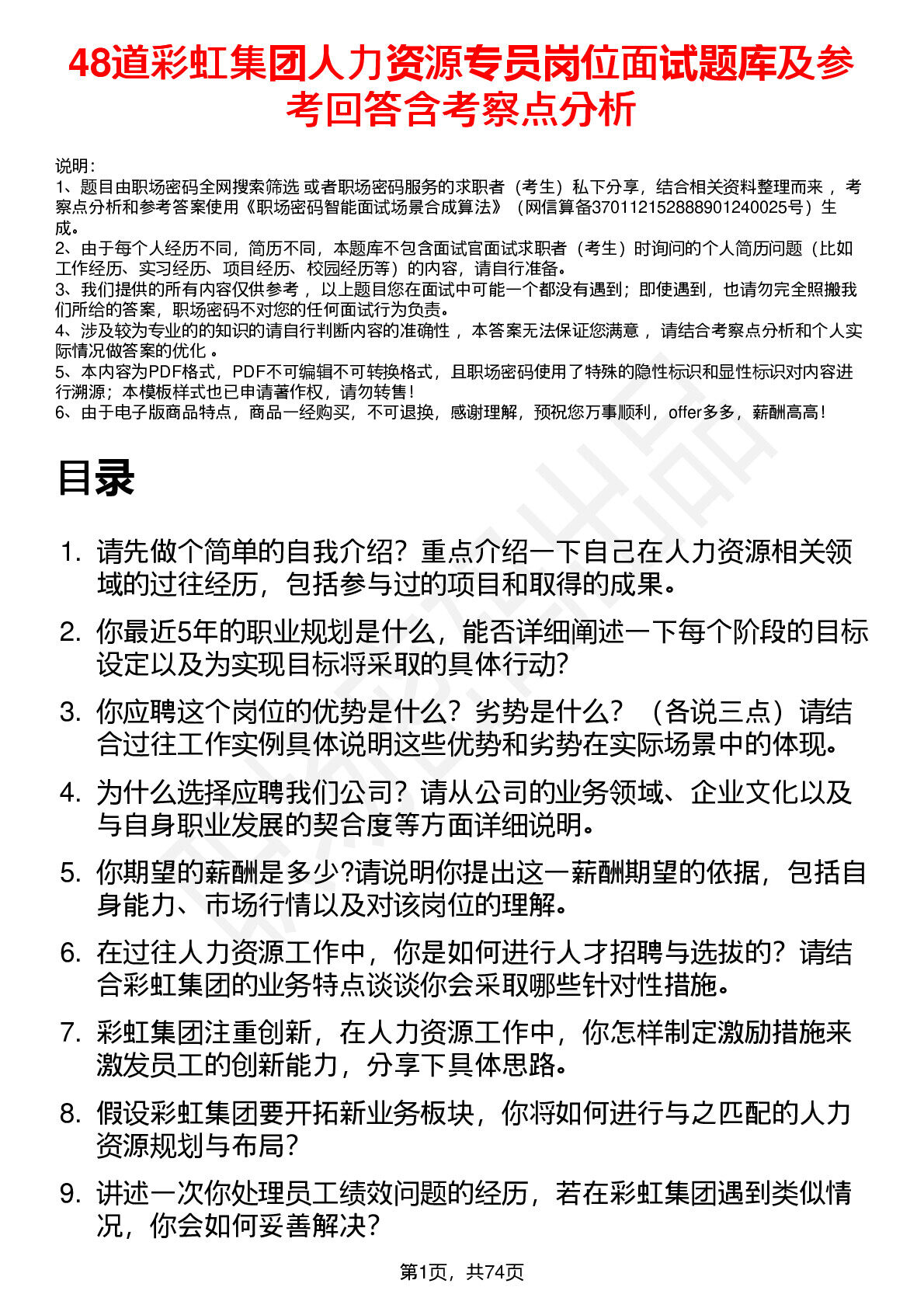 48道彩虹集团人力资源专员岗位面试题库及参考回答含考察点分析

说明：
1、题目由职场密码全网搜索筛选 或者职场密码服务的求职者（考生）私下分享，结合相关资料整理而来 ，考察点分析和参考答案使用《职场密码智能面试场景合成算法》（网信算备370112152888901240025号）生成。
2、由于每个人经历不同，简历不同，本题库不包含面试官面试求职者（考生）时询问的个人简历问题（比如工作经历、实习经历、项目经历、校园经历等）的内容，请自行准备。
3、我们提供的所有内容仅供参考 ，以上题目您在面试中可能一个都没有遇到；即使遇到，也请勿完全照搬我们所给的答案，职场密码不对您的任何面试行为负责。
4、涉及较为专业的的知识的请自行判断内容的准确性 ，本答案无法保证您满意 ，请结合考察点分析和个人实际情况做答案的优化 。
5、本内容为PDF格式，PDF不可编辑不可转换格式，且职场密码使用了特殊的隐性标识和显性标识对内容进行溯源；本模板样式也已申请著作权，请勿转售！
6、由于电子版商品特点，商品一经购买，不可退换，感谢理解，预祝您万事顺利，offer多多，薪酬高高！

目录

1. 请先做个简单的自我介绍？重点介绍一下自己在人力资源相关领域的过往经历，包括参与过的项目和取得的成果。
2. 你最近5年的职业规划是什么，能否详细阐述一下每个阶段的目标设定以及为实现目标将采取的具体行动?
3. 你应聘这个岗位的优势是什么？劣势是什么？（各说三点）请结合过往工作实例具体说明这些优势和劣势在实际场景中的体现。
4. 为什么选择应聘我们公司？请从公司的业务领域、企业文化以及与自身职业发展的契合度等方面详细说明。
5. 你期望的薪酬是多少?请说明你提出这一薪酬期望的依据，包括自身能力、市场行情以及对该岗位的理解。
6. 在过往人力资源工作中，你是如何进行人才招聘与选拔的？请结合彩虹集团的业务特点谈谈你会采取哪些针对性措施。
7. 彩虹集团注重创新，在人力资源工作中，你怎样制定激励措施来激发员工的创新能力，分享下具体思路。
8. 假设彩虹集团要开拓新业务板块，你将如何进行与之匹配的人力资源规划与布局？
9. 讲述一次你处理员工绩效问题的经历，若在彩虹集团遇到类似情况，你会如何妥善解决？

第1页，共74页